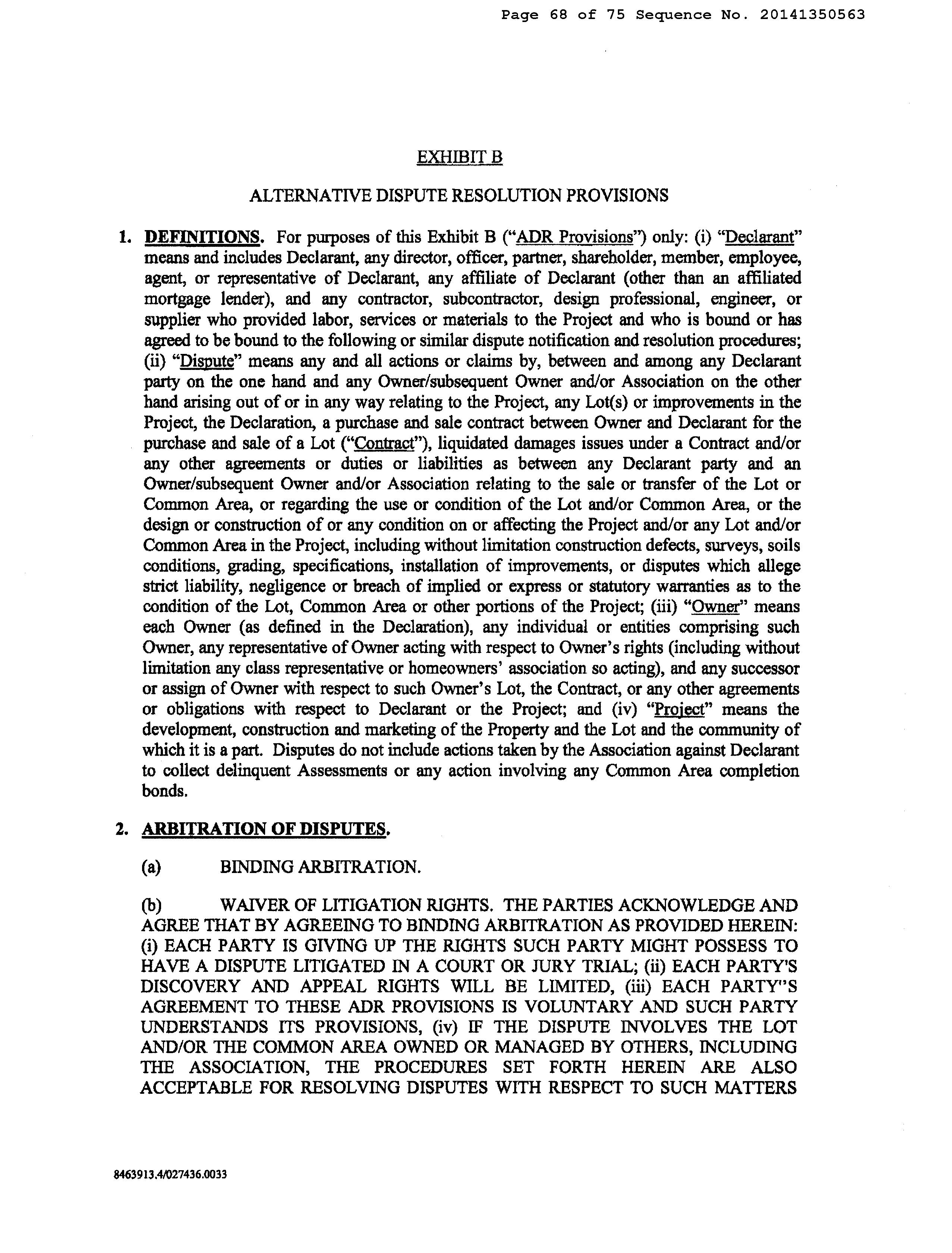 Page 68 of 75 Sequence No. 20141350563

EXHIBIT B

ALTERNATIVE DISPUTE RESOLUTION PROVISIONS

1. DEFINITIONS. For purposes of this Exhibit B ("ADR Provisions") only: (i) "Declarant" means and includes Declarant, any director, officer, partner, shareholder, member, employee, agent, or representative of Declarant, any affiliate of Declarant (other than an affiliated mortgage lender), and any contractor, subcontractor, design professional, engineer, or supplier who provided labor, services or materials to the Project and who is bound or has agreed to be bound to the following or similar dispute notification and resolution procedures; (ii) "Dispute" means any and all actions or claims by, between and among any Declarant party on the one hand and any Owner/subsequent Owner and/or Association on the other hand arising out of or in any way relating to the Project, any Lot(s) or improvements in the Project, the Declaration, a purchase and sale contract between Owner and Declarant for the purchase and sale of a Lot ("Contract"), liquidated damages issues under a Contract and/or any other agreements or duties or liabilities as between any Declarant party and an Owner/subsequent Owner and/or Association relating to the sale or transfer of the Lot or Common Area, or regarding the use or condition of the Lot and/or Common Area, or the design or construction of or any condition on or affecting the Project and/or any Lot and/or Common Area in the Project, including without limitation construction defects, surveys, soils conditions, grading, specifications, installation of improvements, or disputes which allege strict liability, negligence or breach of implied or express or statutory warranties as to the condition of the Lot, Common Area or other portions of the Project; (iii) "Owner" means each Owner (as defined in the Declaration), any individual or entities comprising such Owner, any representative of Owner acting with respect to Owner's rights (including without limitation any class representative or homeowners' association so acting), and any successor or assign of Owner with respect to such Owner's Lot, the Contract, or any other agreements or obligations with respect to Declarant or the Project; and (iv) "Project" means the development, construction and marketing of the Property and the Lot and the community of which it is a part. Disputes do not include actions taken by the Association against Declarant to collect delinquent Assessments or any action involving any Common Area completion bonds.

2. ARBITRATION OF DISPUTES.

(a) BINDING ARBITRATION.

(b) WAIVER OF LITIGATION RIGHTS. THE PARTIES ACKNOWLEDGE AND AGREE THAT BY AGREEING TO BINDING ARBITRATION AS PROVIDED HEREIN: (i) EACH PARTY IS GIVING UP THE RIGHTS SUCH PARTY MIGHT POSSESS TO HAVE A DISPUTE LITIGATED IN A COURT OR JURY TRIAL; (ii) EACH PARTY'S DISCOVERY AND APPEAL RIGHTS WILL BE LIMITED, (iii) EACH PARTY"S AGREEMENT TO THESE ADR PROVISIONS IS VOLUNTARY AND SUCH PARTY UNDERSTANDS ITS PROVISIONS, (iv) IF THE DISPUTE INVOLVES THE LOT AND/OR THE COMMON AREA OWNED OR MANAGED BY OTHERS, INCLUDING THE ASSOCIATION, THE PROCEDURES SET FORTH HEREIN ARE ALSO ACCEPTABLE FOR RESOLVING DISPUTES WITH RESPECT TO SUCH MATTERS

8463913.4/027436.0033